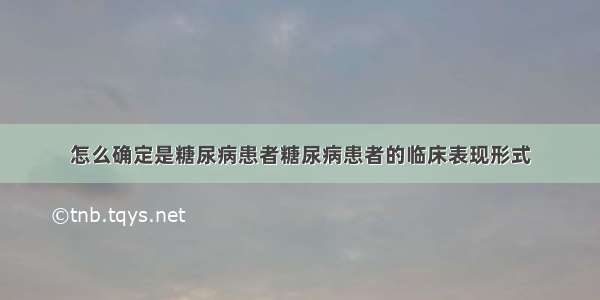 怎么确定是糖尿病患者糖尿病患者的临床表现形式

©tnb.tqys.net